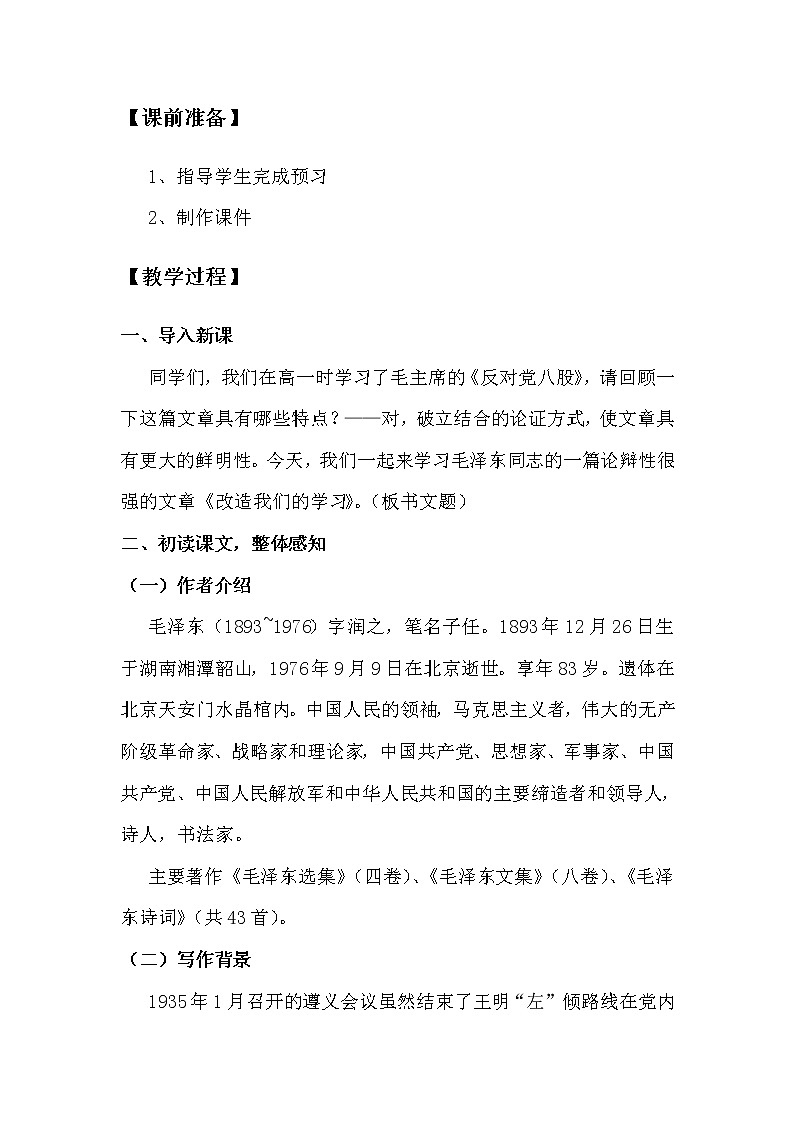 【课前准备】

1、指导学生完成预习

2、制作课件

【教学过程】

一、导入新课

同学们，我们在高一时学习了毛主席的《反对党八股》，请回顾一下这篇文章具有哪些特点？——对，破立结合的论证方式，使文章具有更大的鲜明性。今天，我们一起来学习毛泽东同志的一篇论辩性很强的文章《改造我们的学习》。（板书文题）

二、初读课文，整体感知

（一）作者介绍

毛泽东（1893~1976）字润之，笔名子任。1893年12月26日生于湖南湘潭韶山，1976年9月9日在北京逝世。享年83岁。遗体在北京天安门水晶棺内。中国人民的领袖，马克思主义者，伟大的无产阶级革命家、战略家和理论家，中国共产党、思想家、军事家、中国共产党、中国人民解放军和中华人民共和国的主要缔造者和领导人，诗人，书法家。

主要著作《毛泽东选集》（四卷）、《毛泽东文集》（八卷）、《毛泽东诗词》（共43首）。

（二）写作背景

1935年1月召开的遵义会议虽然结束了王明“左”倾路线在党内